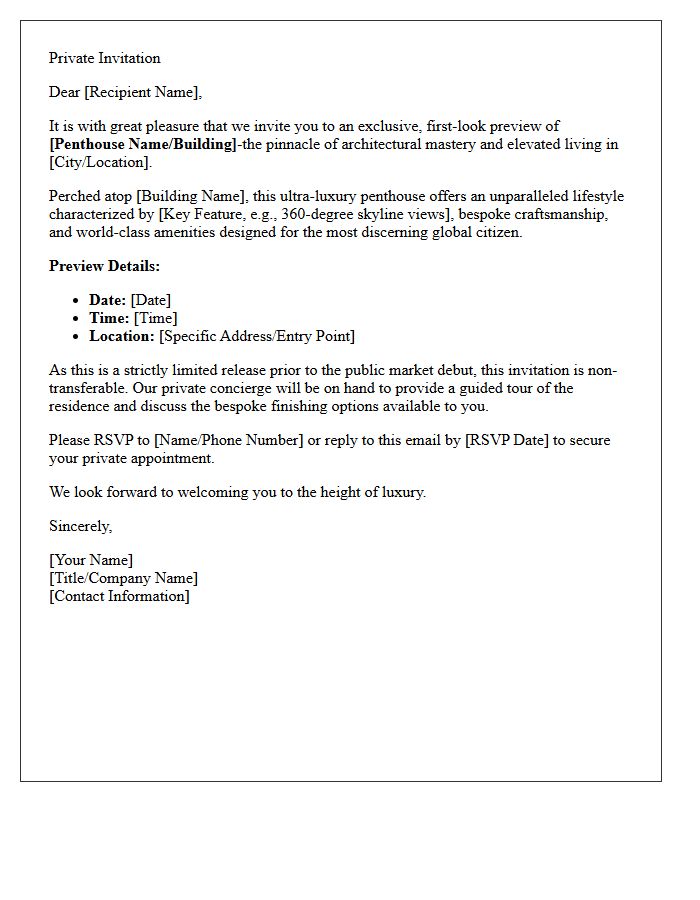 Private Invitation

Dear [Recipient Name],

It is with great pleasure that we invite you to an exclusive, first-look preview of [Penthouse Name/Building]-the pinnacle of architectural mastery and elevated living in [City/Location].

Perched atop [Building Name], this ultra-luxury penthouse offers an unparalleled lifestyle characterized by [Key Feature, e.g., 360-degree skyline views], bespoke craftsmanship, and world-class amenities designed for the most discerning global citizen.

Preview Details:

• Date: [Date]
• Time: [Time]
• Location: [Specific Address/Entry Point]

As this is a strictly limited release prior to the public market debut, this invitation is non-transferable. Our private concierge will be on hand to provide a guided tour of the residence and discuss the bespoke finishing options available to you.

Please RSVP to [Name/Phone Number] or reply to this email by [RSVP Date] to secure your private appointment.

We look forward to welcoming you to the height of luxury.

Sincerely,

[Your Name]
[Title/Company Name]
[Contact Information]